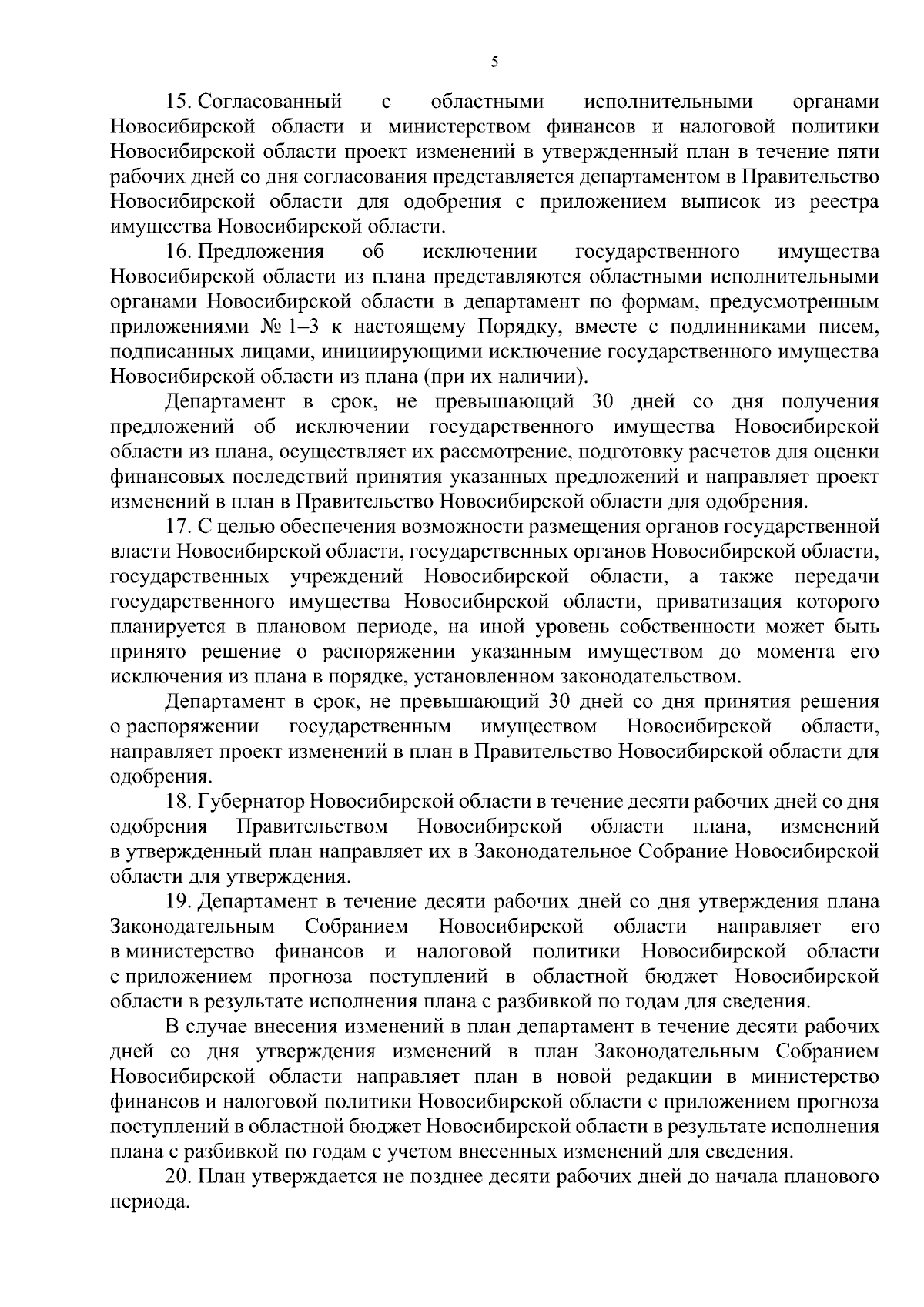 5

15. Согласованный с областными исполнительными органами Новосибирской области и министерством финансов и налоговой политики Новосибирской области проект изменений в утвержденный план в течение пяти рабочих дней со дня согласования представляется департаментом в Правительство Новосибирской области для одобрения с приложением выписок из реестра имущества Новосибирской области.

16. Предложения об исключении государственного имущества Новосибирской области из плана представляются областными исполнительными органами Новосибирской области в департамент по формам, предусмотренным приложениями № 1–3 к настоящему Порядку, вместе с подлинниками писем, подписанных лицами, инициирующими исключение государственного имущества Новосибирской области из плана (при их наличии).

Департамент в срок, не превышающий 30 дней со дня получения предложений об исключении государственного имущества Новосибирской области из плана, осуществляет их рассмотрение, подготовку расчетов для оценки финансовых последствий принятия указанных предложений и направляет проект изменений в план в Правительство Новосибирской области для одобрения.

17. С целью обеспечения возможности размещения органов государственной власти Новосибирской области, государственных органов Новосибирской области, государственных учреждений Новосибирской области, а также передачи государственного имущества Новосибирской области, приватизация которого планируется в плановом периоде, на иной уровень собственности может быть принято решение о распоряжении указанным имуществом до момента его исключения из плана в порядке, установленном законодательством.

Департамент в срок, не превышающий 30 дней со дня принятия решения о распоряжении государственным имуществом Новосибирской области, направляет проект изменений в план в Правительство Новосибирской области для одобрения.

18. Губернатор Новосибирской области в течение десяти рабочих дней со дня одобрения Правительством Новосибирской области плана, изменений в утвержденный план направляет их в Законодательное Собрание Новосибирской области для утверждения.

19. Департамент в течение десяти рабочих дней со дня утверждения плана Законодательным Собранием Новосибирской области направляет его в министерство финансов и налоговой политики Новосибирской области с приложением прогноза поступлений в областной бюджет Новосибирской области в результате исполнения плана с разбивкой по годам для сведения.

В случае внесения изменений в план департамент в течение десяти рабочих дней со дня утверждения изменений в план Законодательным Собранием Новосибирской области направляет план в новой редакции в министерство финансов и налоговой политики Новосибирской области с приложением прогноза поступлений в областной бюджет Новосибирской области в результате исполнения плана с разбивкой по годам с учетом внесенных изменений для сведения.

20. План утверждается не позднее десяти рабочих дней до начала планового периода.